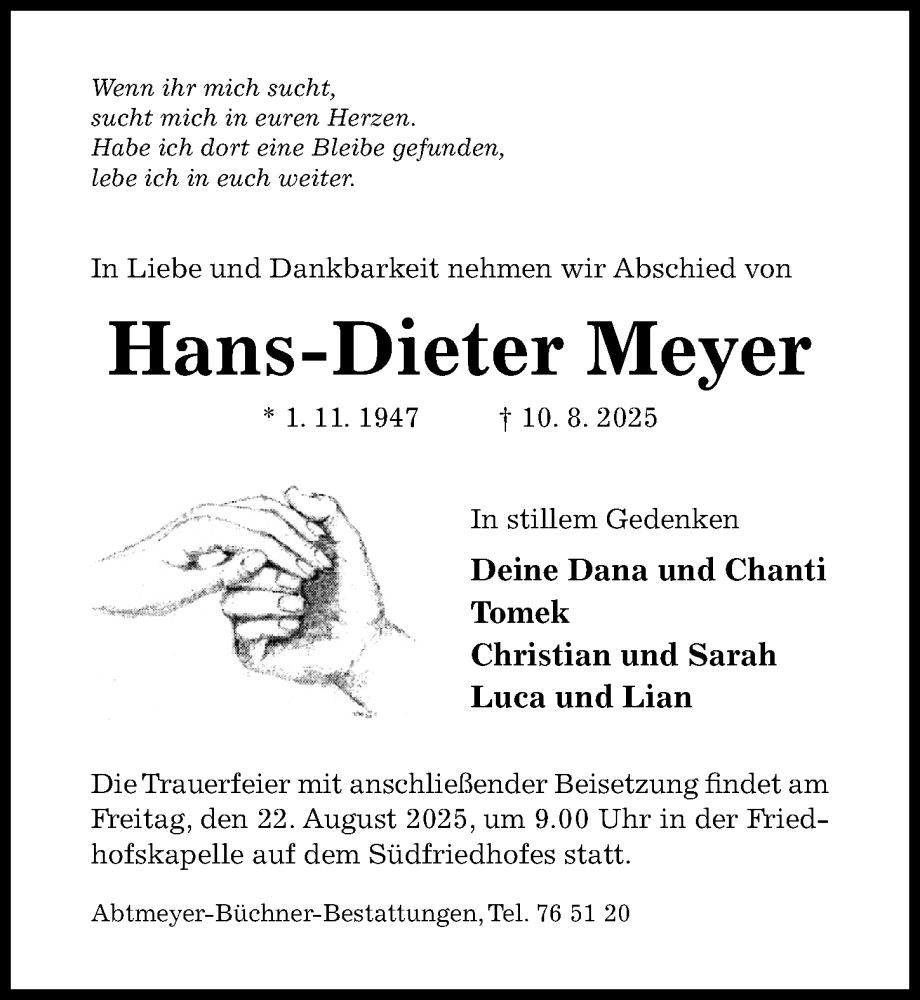 Wenn ihr mich sucht,
sucht mich in euren Herzen.
Habe ich dort eine Bleibe gefunden,
lebe ich in euch weiter.

In Liebe und Dankbarkeit nehmen wir Abschied von

Hans-Dieter Meyer

* 1. 11. 1947 † 10. 8. 2025

In stillem Gedenken

Deine Dana und Chanti
Tomek
Christian und Sarah
Luca und Lian

Die Trauerfeier mit anschließender Beisetzung findet am Freitag, den 22. August 2025, um 9.00 Uhr in der Friedhofskapelle auf dem Südfriedhofes statt.

Abtmeyer-Büchner-Bestattungen, Tel. 76 51 20